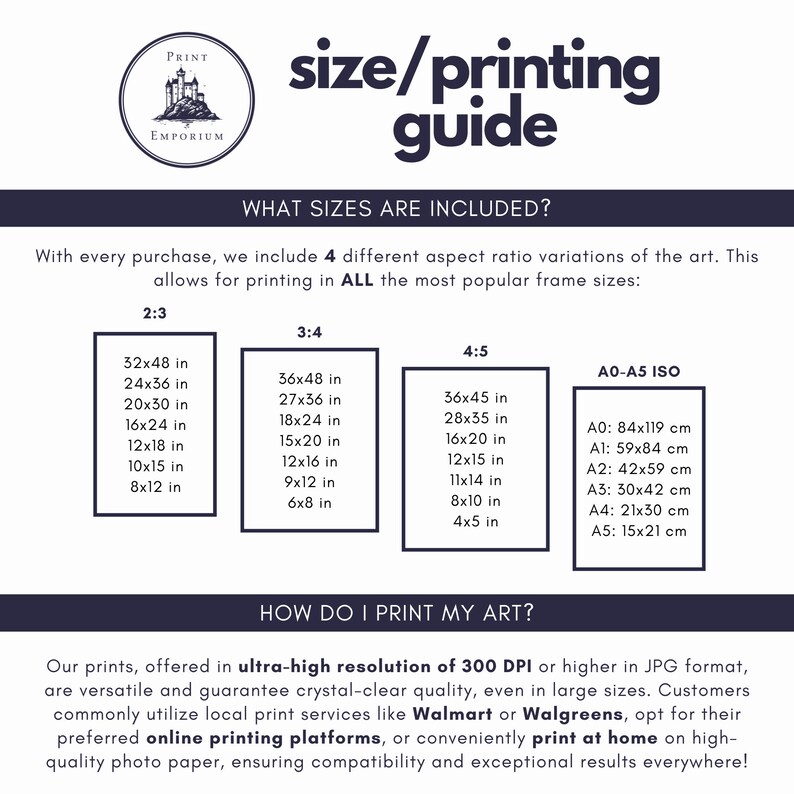 PRINT
EMPORIUM

size/printing guide

WHAT SIZES ARE INCLUDED?

With every purchase, we include 4 different aspect ratio variations of the art. This allows for printing in ALL the most popular frame sizes:

2:3
32x48 in
24x36 in
20x30 in
16x24 in
12x18 in
10x15 in
8x12 in

3:4
36x48 in
27x36 in
18x24 in
15x20 in
12x16 in
9x12 in
6x8 in

4:5
36x45 in
28x35 in
16x20 in
12x15 in
11x14 in
8x10 in
4x5 in

A0-A5 ISO
A0: 84x119 cm
A1: 59x84 cm
A2: 42x59 cm
A3: 30x42 cm
A4: 21x30 cm
A5: 15x21 cm

HOW DO I PRINT MY ART?

Our prints, offered in ultra-high resolution of 300 DPI or higher in JPG format, are versatile and guarantee crystal-clear quality, even in large sizes. Customers commonly utilize local print services like Walmart or Walgreens, opt for their preferred online printing platforms, or conveniently print at home on high-quality photo paper, ensuring compatibility and exceptional results everywhere!